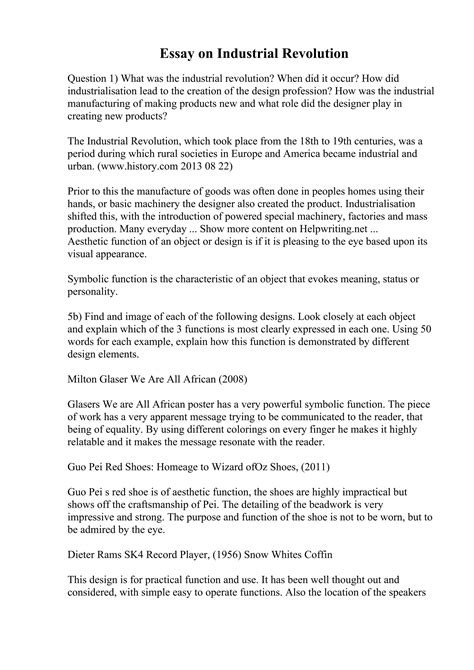 Essay on Industrial Revolution

Question 1) What was the industrial revolution? When did it occur? How did industrialisation lead to the creation of the design profession? How was the industrial manufacturing of making products new and what role did the designer play in creating new products?

The Industrial Revolution, which took place from the 18th to 19th centuries, was a period during which rural societies in Europe and America became industrial and urban. (www.history.com 2013 08 22)

Prior to this the manufacture of goods was often done in peoples homes using their hands, or basic machinery the designer also created the product. Industrialisation shifted this, with the introduction of powered special machinery, factories and mass production. Many everyday ... Show more content on Helpwriting.net ...
Aesthetic function of an object or design is if it is pleasing to the eye based upon its visual appearance.

Symbolic function is the characteristic of an object that evokes meaning, status or personality.

5b) Find and image of each of the following designs. Look closely at each object and explain which of the 3 functions is most clearly expressed in each one. Using 50 words for each example, explain how this function is demonstrated by different design elements.

Milton Glaser We Are All African (2008)

Glasers We are All African poster has a very powerful symbolic function. The piece of work has a very apparent message trying to be communicated to the reader, that being of equality. By using different colorings on every finger he makes it highly relatable and it makes the message resonate with the reader.

Guo Pei Red Shoes: Homeage to Wizard ofOz Shoes, (2011)

Guo Pei s red shoe is of aesthetic function, the shoes are highly impractical but shows off the craftsmanship of Pei. The detailing of the beadwork is very impressive and strong. The purpose and function of the shoe is not to be worn, but to be admired by the eye.

Dieter Rams SK4 Record Player, (1956) Snow Whites Coffin

This design is for practical function and use. It has been well thought out and considered, with simple easy to operate functions. Also the location of the speakers